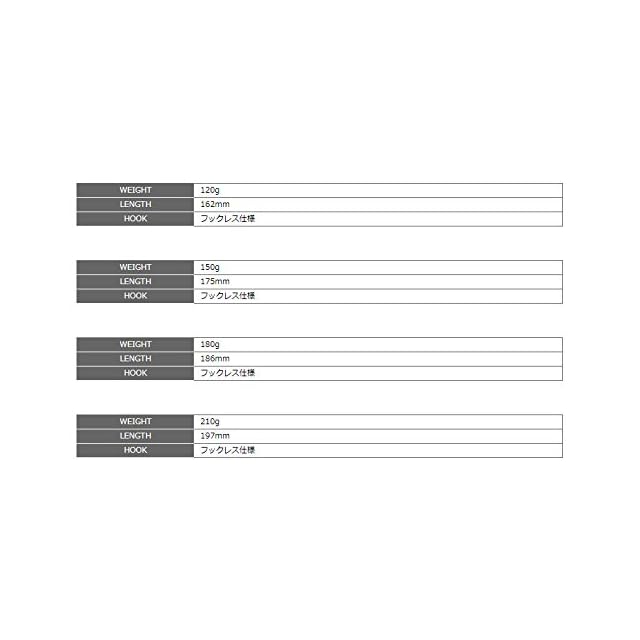 | WEIGHT | 120g |
|---|---|
| LENGTH | 162mm |
| HOOK | フックレス仕様 |

| WEIGHT | 150g |
|---|---|
| LENGTH | 175mm |
| HOOK | フックレス仕様 |

| WEIGHT | 180g |
|---|---|
| LENGTH | 186mm |
| HOOK | フックレス仕様 |

| WEIGHT | 210g |
|---|---|
| LENGTH | 197mm |
| HOOK | フックレス仕様 |